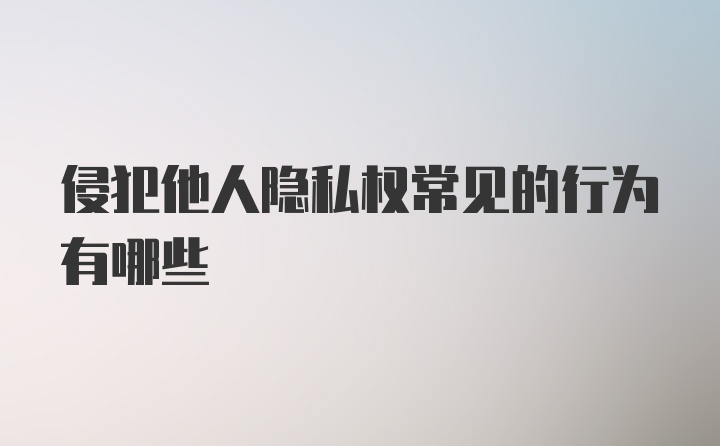 侵犯他人隐私权常见的行为有哪些